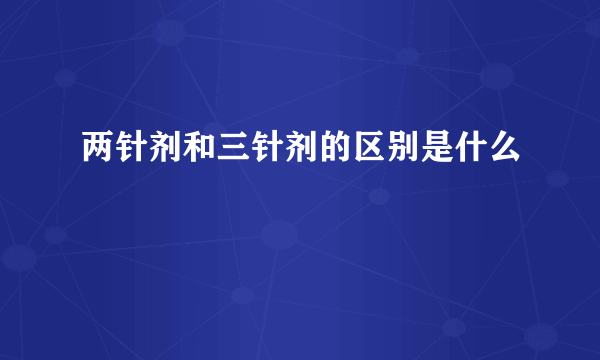 两针剂和三针剂的区别是什么